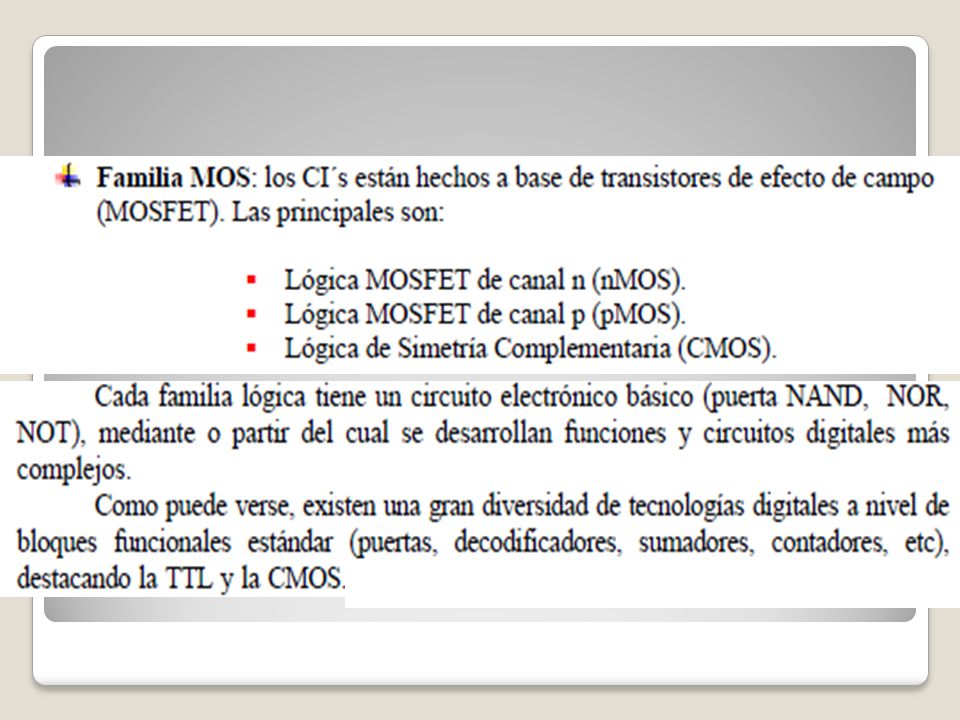 Familia MOS: los CI´s están hechos a base de transistores de efecto de campo (MOSFET). Las principales son:

- Lógica MOSFET de canal n (nMOS).
- Lógica MOSFET de canal p (pMOS).
- Lógica de Simetría Complementaria (CMOS).

Cada familia lógica tiene un circuito electrónico básico (puerta NAND, NOR, NOT), mediante o partir del cual se desarrollan funciones y circuitos digitales más complejos.

Como puede verse, existen una gran diversidad de tecnologías digitales a nivel de bloques funcionales estándar (puertas, decodificadores, sumadores, contadores, etc), destacando la TTL y la CMOS.